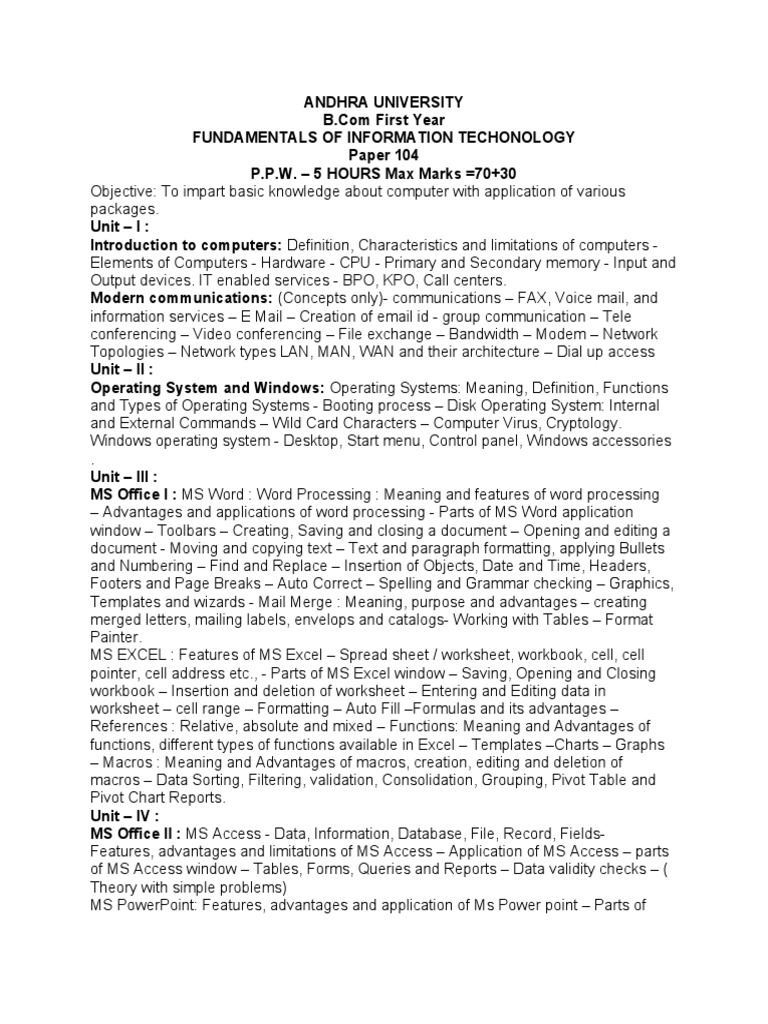 ANDHRA UNIVERSITY
B.Com First Year
FUNDAMENTALS OF INFORMATION TECHONOLOGY
Paper 104
P.P.W. – 5 HOURS Max Marks =70+30

Objective: To impart basic knowledge about computer with application of various packages.

Unit – I :

Introduction to computers: Definition, Characteristics and limitations of computers - Elements of Computers - Hardware - CPU - Primary and Secondary memory - Input and Output devices. IT enabled services - BPO, KPO, Call centers.

Modern communications: (Concepts only)- communications – FAX, Voice mail, and information services – E Mail – Creation of email id - group communication – Tele conferencing – Video conferencing – File exchange – Bandwidth – Modem – Network Topologies – Network types LAN, MAN, WAN and their architecture – Dial up access

Unit – II :

Operating System and Windows: Operating Systems: Meaning, Definition, Functions and Types of Operating Systems - Booting process – Disk Operating System: Internal and External Commands – Wild Card Characters – Computer Virus, Cryptology. Windows operating system - Desktop, Start menu, Control panel, Windows accessories .

Unit – III :

MS Office I : MS Word : Word Processing : Meaning and features of word processing – Advantages and applications of word processing - Parts of MS Word application window – Toolbars – Creating, Saving and closing a document – Opening and editing a document - Moving and copying text – Text and paragraph formatting, applying Bullets and Numbering – Find and Replace – Insertion of Objects, Date and Time, Headers, Footers and Page Breaks – Auto Correct – Spelling and Grammar checking – Graphics, Templates and wizards - Mail Merge : Meaning, purpose and advantages – creating merged letters, mailing labels, envelops and catalogs- Working with Tables – Format Painter.

MS EXCEL : Features of MS Excel – Spread sheet / worksheet, workbook, cell, cell pointer, cell address etc., - Parts of MS Excel window – Saving, Opening and Closing workbook – Insertion and deletion of worksheet – Entering and Editing data in worksheet – cell range – Formatting – Auto Fill –Formulas and its advantages – References : Relative, absolute and mixed – Functions: Meaning and Advantages of functions, different types of functions available in Excel – Templates –Charts – Graphs – Macros : Meaning and Advantages of macros, creation, editing and deletion of macros – Data Sorting, Filtering, validation, Consolidation, Grouping, Pivot Table and Pivot Chart Reports.

Unit – IV :

MS Office II : MS Access - Data, Information, Database, File, Record, Fields- Features, advantages and limitations of MS Access – Application of MS Access – parts of MS Access window – Tables, Forms, Queries and Reports – Data validity checks – ( Theory with simple problems)

MS PowerPoint: Features, advantages and application of Ms Power point – Parts of